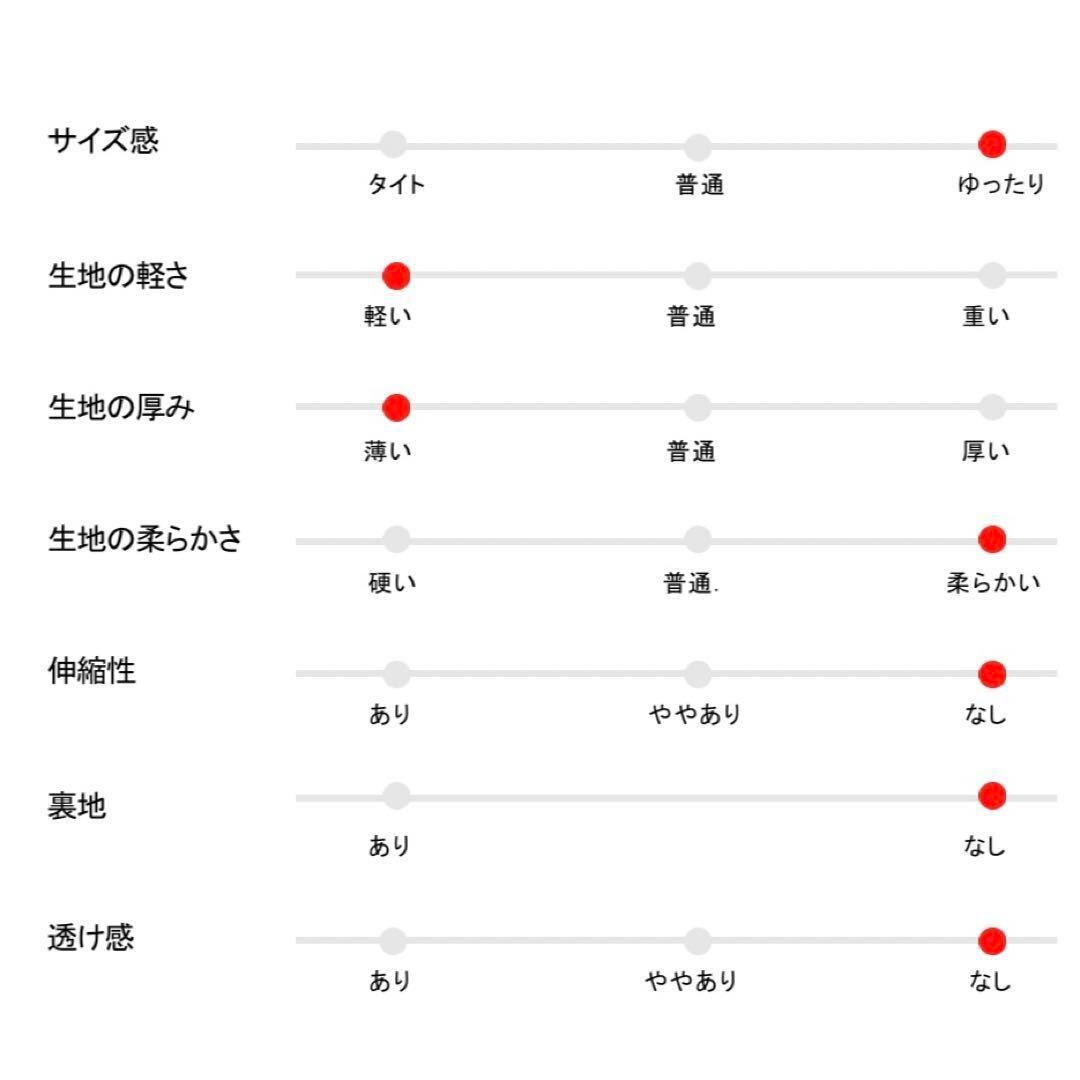 サイズ感
タイト 普通 ゆったり

生地の軽さ
軽い 普通 重い

生地の厚み
薄い 普通 厚い

生地の柔らかさ
硬い 普通. 柔らかい

伸縮性
あり ややあり なし

裏地
あり なし

透け感
あり ややあり なし